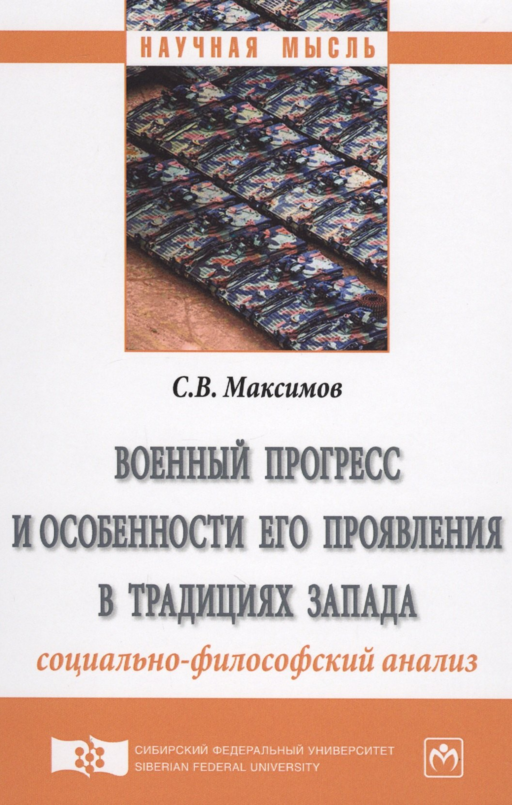 НАУЧНАЯ МЫСЛЬ

С.В. Максимов

ВОЕННЫЙ ПРОГРЕСС И ОСОБЕННОСТИ ЕГО ПРОЯВЛЕНИЯ В ТРАДИЦИЯХ ЗАПАДА

социально-философский анализ

СИБИРСКИЙ ФЕДЕРАЛЬНЫЙ УНИВЕРСИТЕТ
SIBERIAN FEDERAL UNIVERSITY